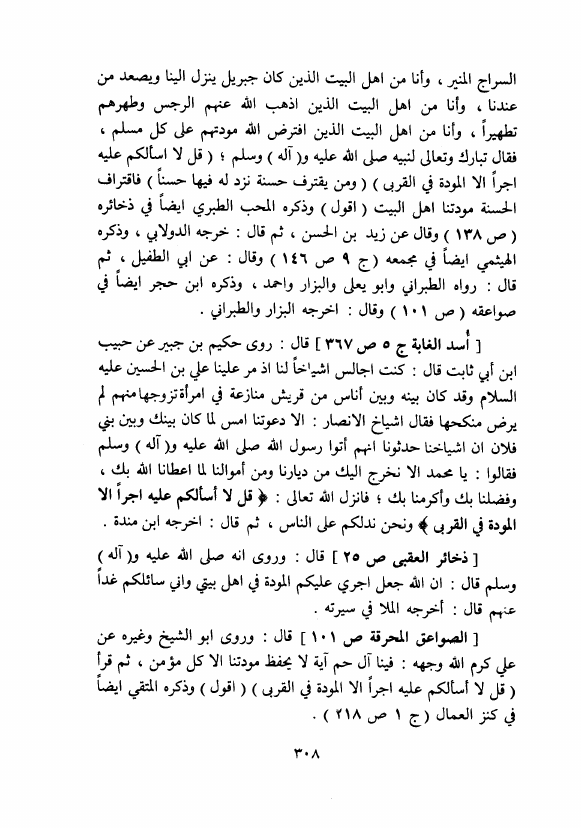 السراج المنير ، وأنا من اهل البيت الذين كان جبريل ينزل الينا ويصعد من عندنا ، وأنا من اهل البيت الذين اذهب الله عنهم الرجس وطهرهم تطهيراً ، وأنا من اهل البيت الذين افترض الله مودتهم على كل مسلم ، فقال تبارك وتعالى لنبيه صلى الله عليه و( آله ) وسلم ؛ ( قل لا اسألكم عليه اجراً الا المودة في القربى ) ( ومن يقترف حسنة نزد له فيها حسناً ) فاقتراف الحسنة مودتنا اهل البيت ( اقول ) وذكره المحب الطبري ايضاً في ذخائره ( ص ١٣٨ ) وقال عن زيد بن الحسن ، ثم قال : خرجه الدولابي ، وذكره الهيثمي ايضاً في مجمعه ( ج ٩ ص ١٤٦ ) وقال : عن ابي الطفيل ، ثم قال : رواه الطبراني وابو يعلى والبزار واحمد ، وذكره ابن حجر ايضاً في صواعقه ( ص ١٠١ ) وقال : اخرجه البزار والطبراني .

[ أسد الغابة ج ٥ ص ٣٦٧ ] قال : روى حكيم بن جبير عن حبيب ابن أبي ثابت قال : كنت اجالس اشياخاً لنا اذ مر علينا علي بن الحسين عليه السلام وقد كان بينه وبين أناس من قريش منازعة في امرأة تزوجها منهم لم يرض منكحها فقال اشياخ الانصار : الا دعوتنا امس لما كان بينك وبين بني فلان ان اشياخنا حدثونا انهم أتوا رسول الله صلى الله عليه و( آله ) وسلم فقالوا : يا محمد الا نخرج اليك من ديارنا ومن أموالنا لما اعطانا الله بك ، وفضلنا بك وأكرمنا بك ؛ فانزل الله تعالى : ﴿ قل لا أسألكم عليه اجراً الا المودة في القربى ﴾ ونحن ندلكم على الناس ، ثم قال : اخرجه ابن مندة .

[ ذخائر العقبى ص ٢٥ ] قال : وروى انه صلى الله عليه و( آله ) وسلم قال : ان الله جعل اجري عليكم المودة في اهل بيتي واني سائلكم غداً عنهم قال : أخرجه الملا في سيرته .

[ الصواعق المحرقة ص ١٠١ ] قال : وروى ابو الشيخ وغيره عن علي كرم الله وجهه : فينا آل حم آية لا يحفظ مودتنا الا كل مؤمن ، ثم قرأ ( قل لا أسألكم عليه اجراً الا المودة في القربى ) ( اقول ) وذكره المتقي ايضاً في كنز العمال ( ج ١ ص ٢١٨ ) .

٣٠٨